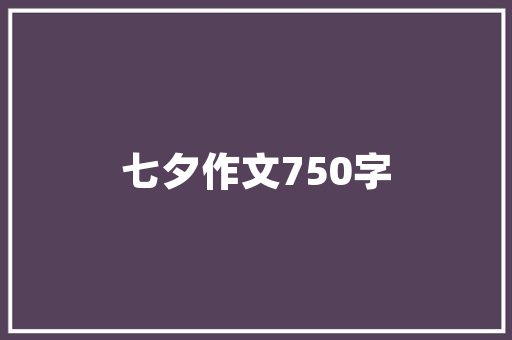 七夕作文750字